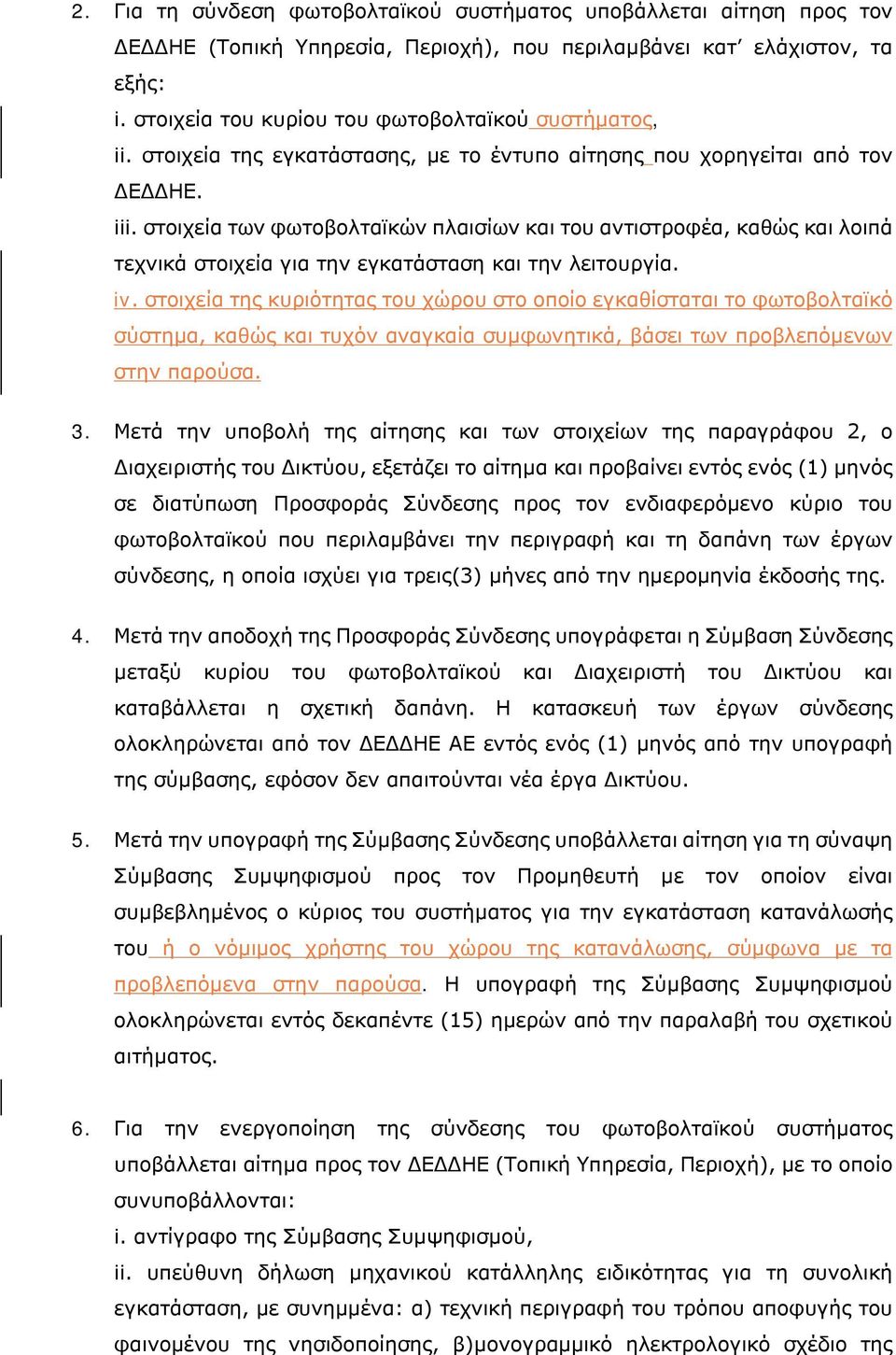 2. Για τη σύνδεση φωτοβολταϊκού συστήματος υποβάλλεται αίτηση προς τον ΔΕΔΔΗΕ (Τοπική Υπηρεσία, Περιοχή), που περιλαμβάνει κατ' ελάχιστον, τα εξής:
i. στοιχεία του κυρίου του φωτοβολταϊκού συστήματος,
ii. στοιχεία της εγκατάστασης, με το έντυπο αίτησης που χορηγείται από τον ΔΕΔΔΗΕ.
iii. στοιχεία των φωτοβολταϊκών πλαισίων και του αντιστροφέα, καθώς και λοιπά τεχνικά στοιχεία για την εγκατάσταση και την λειτουργία.
iv. στοιχεία της κυριότητας του χώρου στο οποίο εγκαθίσταται το φωτοβολταϊκό σύστημα, καθώς και τυχόν αναγκαία συμφωνητικά, βάσει των προβλεπόμενων στην παρούσα.

3. Μετά την υποβολή της αίτησης και των στοιχείων της παραγράφου 2, ο Διαχειριστής του Δικτύου, εξετάζει το αίτημα και προβαίνει εντός ενός (1) μηνός σε διατύπωση Προσφοράς Σύνδεσης προς τον ενδιαφερόμενο κύριο του φωτοβολταϊκού που περιλαμβάνει την περιγραφή και τη δαπάνη των έργων σύνδεσης, η οποία ισχύει για τρεις(3) μήνες από την ημερομηνία έκδοσής της.

4. Μετά την αποδοχή της Προσφοράς Σύνδεσης υπογράφεται η Σύμβαση Σύνδεσης μεταξύ κυρίου του φωτοβολταϊκού και Διαχειριστή του Δικτύου και καταβάλλεται η σχετική δαπάνη. Η κατασκευή των έργων σύνδεσης ολοκληρώνεται από τον ΔΕΔΔΗΕ ΑΕ εντός ενός (1) μηνός από την υπογραφή της σύμβασης, εφόσον δεν απαιτούνται νέα έργα Δικτύου.

5. Μετά την υπογραφή της Σύμβασης Σύνδεσης υποβάλλεται αίτηση για τη σύναψη Σύμβασης Συμψηφισμού προς τον Προμηθευτή με τον οποίον είναι συμβεβλημένος ο κύριος του συστήματος για την εγκατάσταση κατανάλωσής του ή ο νόμιμος χρήστης του χώρου της κατανάλωσης, σύμφωνα με τα προβλεπόμενα στην παρούσα. Η υπογραφή της Σύμβασης Συμψηφισμού ολοκληρώνεται εντός δεκαπέντε (15) ημερών από την παραλαβή του σχετικού αιτήματος.

6. Για την ενεργοποίηση της σύνδεσης του φωτοβολταϊκού συστήματος υποβάλλεται αίτημα προς τον ΔΕΔΔΗΕ (Τοπική Υπηρεσία, Περιοχή), με το οποίο συνυποβάλλονται:
i. αντίγραφο της Σύμβασης Συμψηφισμού,
ii. υπεύθυνη δήλωση μηχανικού κατάλληλης ειδικότητας για τη συνολική εγκατάσταση, με συνημμένα: α) τεχνική περιγραφή του τρόπου αποφυγής του φαινομένου της νησιδοποίησης, β)μονογραμμικό ηλεκτρολογικό σχέδιο της